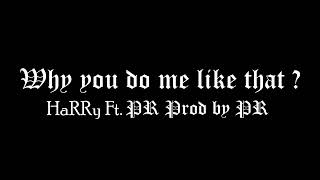 Why you do me like that ?
HaRRy Ft. PR Prod by PR